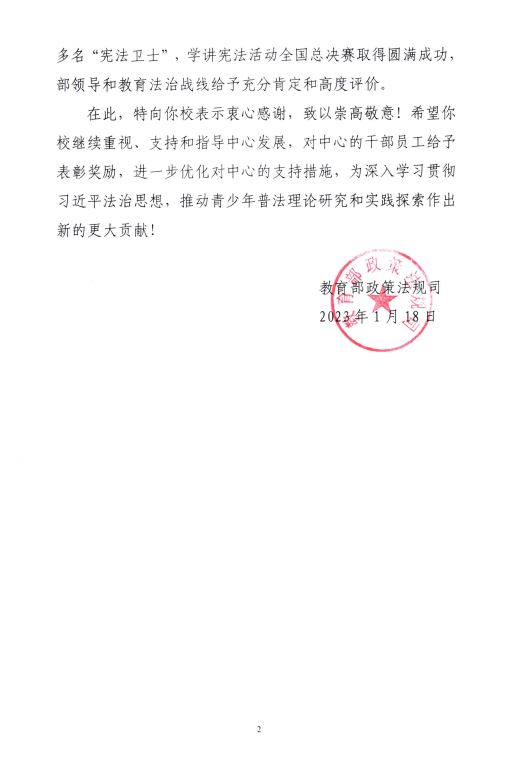 多名“宪法卫士”，学讲宪法活动全国总决赛取得圆满成功，部领导和教育法治战线给予充分肯定和高度评价。

在此，特向你校表示衷心感谢，致以崇高敬意！希望你校继续重视、支持和指导中心发展，对中心的干部员工给予表彰奖励，进一步优化对中心的支持措施，为深入学习贯彻习近平法治思想，推动青少年普法理论研究和实践探索作出新的更大贡献！

教育部政策法规司
2023年1月18日

2